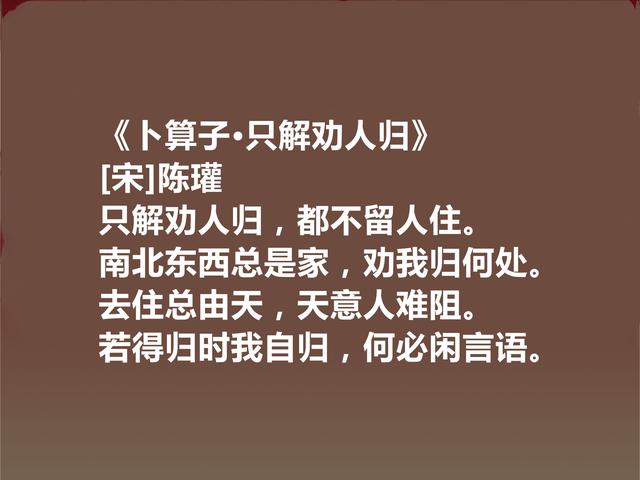 《卜算子·只解劝人归》
[宋]陈瓘
只解劝人归，都不留人住。
南北东西总是家，劝我归何处。
去住总由天，天意人难阻。
若得归时我自归，何必闲言语。